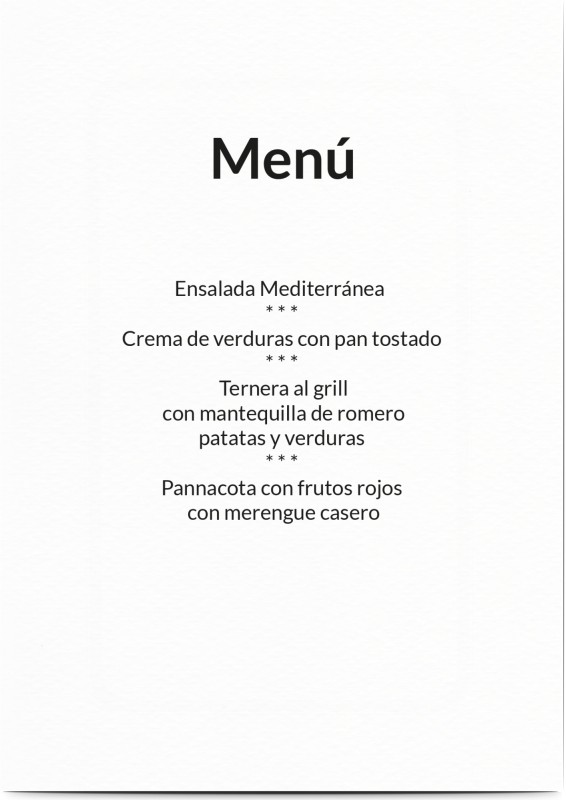 Menú

Ensalada Mediterránea
* * *
Crema de verduras con pan tostado
* * *
Ternera al grill
con mantequilla de romero
patatas y verduras
* * *
Pannacota con frutos rojos
con merengue casero